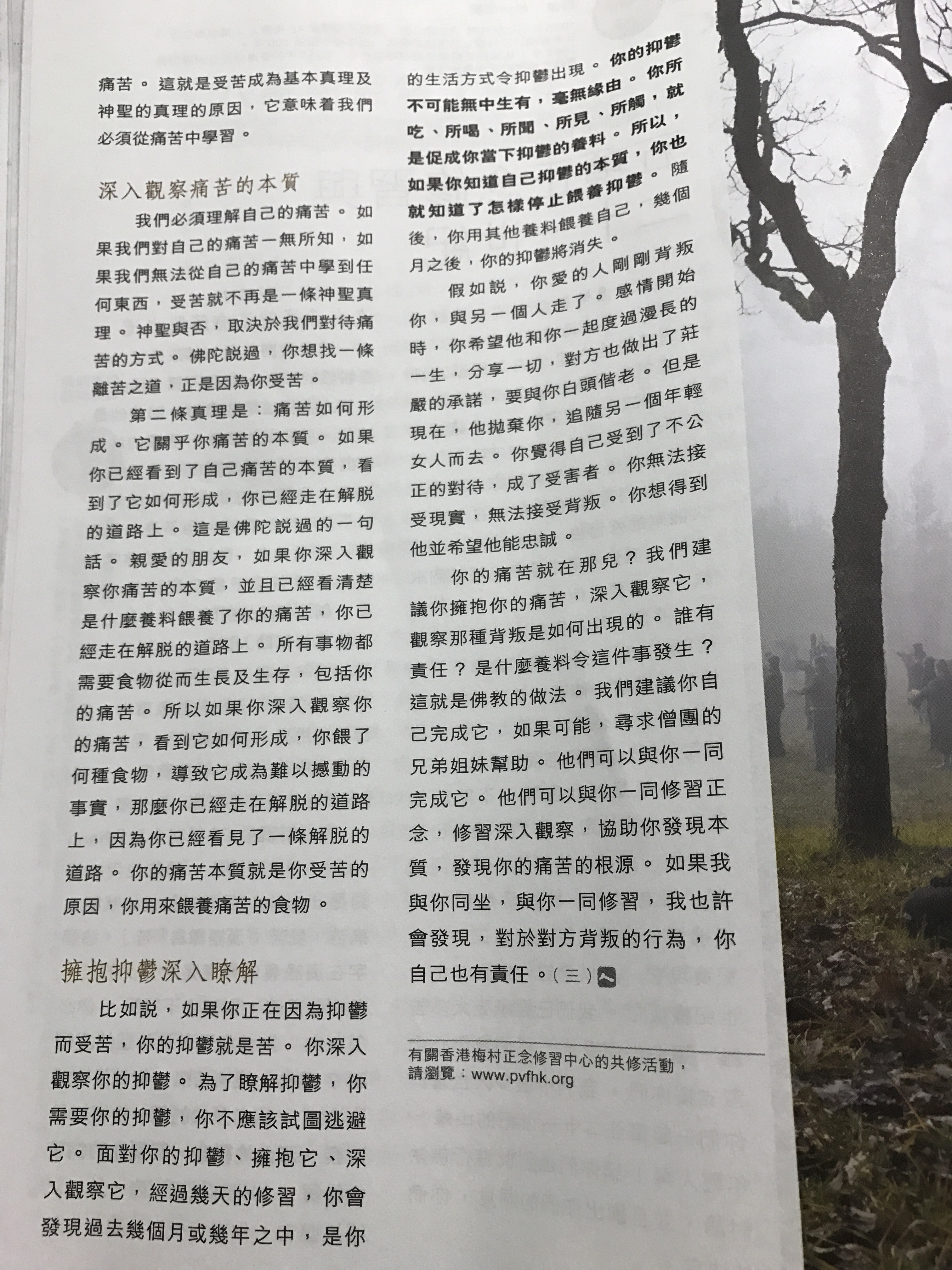 痛苦。這就是受苦成為基本真理及神聖的真理的原因，它意味着我們必須從痛苦中學習。

深入觀察痛苦的本質

我們必須理解自己的痛苦。如果我們對自己的痛苦一無所知，如果我們無法從自己的痛苦中學到任何東西，受苦就不再是一條神聖真理。神聖與否，取決於我們對待痛苦的方式。佛陀説過，你想找一條離苦之道，正是因為你受苦。

第二條真理是：痛苦如何形成。它關乎你痛苦的本質。如果你已經看到了自己痛苦的本質，看到了它如何形成，你已經走在解脱的道路上。這是佛陀説過的一句話。親愛的朋友，如果你深入觀察你痛苦的本質，並且已經看清楚是什麼養料餵養了你的痛苦，你已經走在解脱的道路上。所有事物都需要食物從而生長及生存，包括你的痛苦。所以如果你深入觀察你的痛苦，看到它如何形成，你餵了何種食物，導致它成為難以撼動的事實，那麼你已經走在解脱的道路上，因為你已經看見了一條解脱的道路。你的痛苦本質就是你受苦的原因，你用來餵養痛苦的食物。

擁抱抑鬱深入瞭解

比如説，如果你正在因為抑鬱而受苦，你的抑鬱就是苦。你深入觀察你的抑鬱。為了瞭解抑鬱，你需要你的抑鬱，你不應該試圖逃避它。面對你的抑鬱、擁抱它、深入觀察它，經過幾天的修習，你會發現過去幾個月或幾年之中，是你的生活方式令抑鬱出現。你的抑鬱不可能無中生有，毫無緣由。你所吃、所喝、所聞、所見、所觸，就是促成你當下抑鬱的養料。所以，如果你知道自己抑鬱的本質，你也就知道了怎樣停止餵養抑鬱。隨後，你用其他養料餵養自己，幾個月之後，你的抑鬱將消失。

假如説，你愛的人剛剛背叛你，與另一個人走了。感情開始時，你希望他和你一起度過漫長的一生，分享一切，對方也做出了莊嚴的承諾，要與你白頭偕老。但是現在，他拋棄你，追隨另一個年輕女人而去。你覺得自己受到了不公正的對待，成了受害者。你無法接受現實，無法接受背叛。你想得到他並希望他能忠誠。

你的痛苦就在那兒？我們建議你擁抱你的痛苦，深入觀察它，觀察那種背叛是如何出現的。誰有責任？是什麼養料令這件事發生？這就是佛教的做法。我們建議你自己完成它，如果可能，尋求僧團的兄弟姐妹幫助。他們可以與你一同完成它。他們可以與你一同修習正念，修習深入觀察，協助你發現本質，發現你的痛苦的根源。如果我與你同坐，與你一同修習，我也許會發現，對於對方背叛的行為，你自己也有責任。（三）

有關香港梅村正念修習中心的共修活動，請瀏覽：www.pvfhk.org